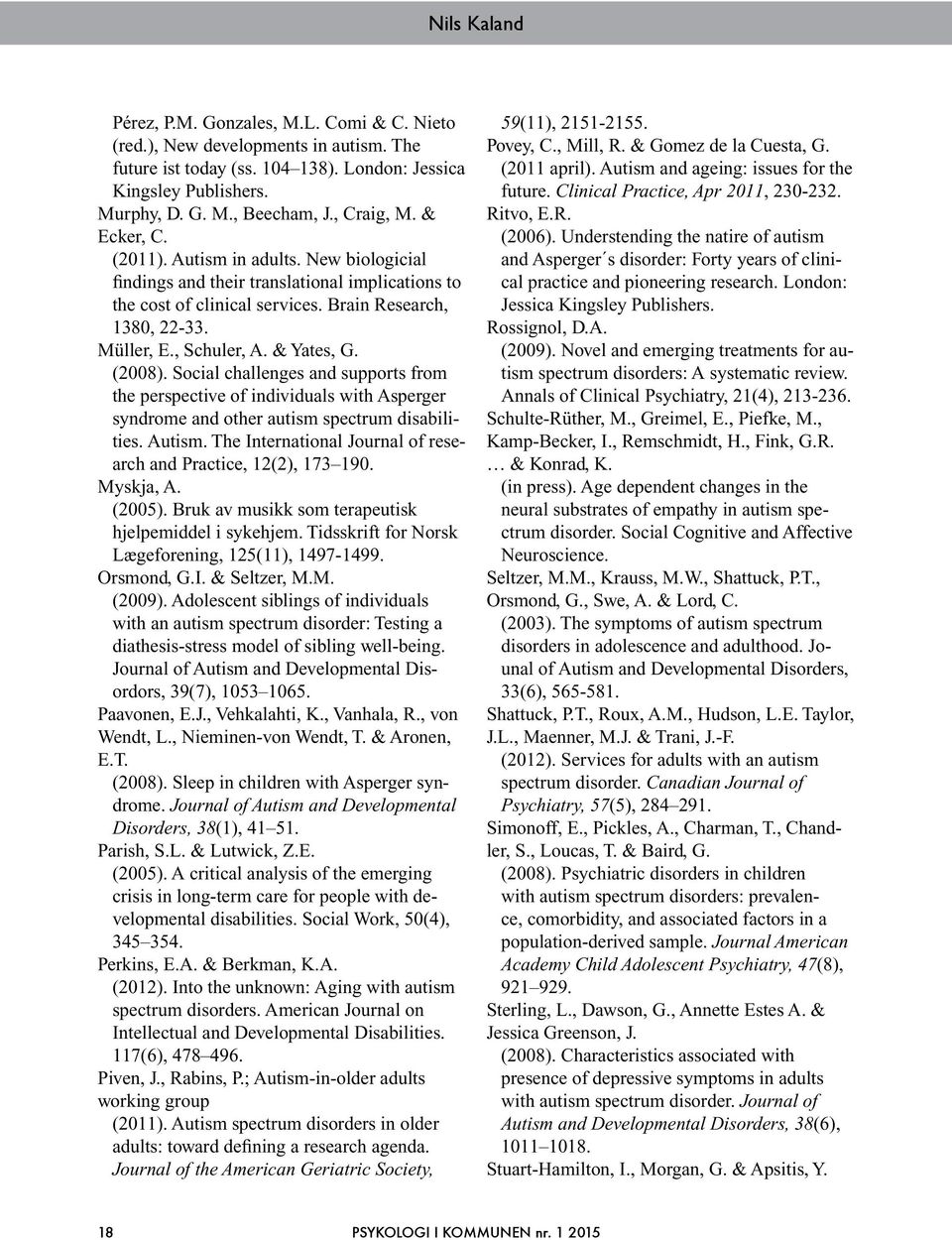 Nils Kaland

Pérez, P.M. Gonzales, M.L. Comi & C. Nieto (red.), New developments in autism. The future ist today (ss. 104–138). London: Jessica Kingsley Publishers.
Murphy, D. G. M., Beecham, J., Craig, M. & Ecker, C.
(2011). Autism in adults. New biologicial findings and their translational implications to the cost of clinical services. Brain Research, 1380, 22-33.
Müller, E., Schuler, A. & Yates, G.
(2008). Social challenges and supports from the perspective of individuals with Asperger syndrome and other autism spectrum disabilities. Autism. The International Journal of research and Practice, 12(2), 173–190.
Myskja, A.
(2005). Bruk av musikk som terapeutisk hjelpemiddel i sykehjem. Tidsskrift for Norsk Lægeforening, 125(11), 1497-1499.
Orsmond, G.I. & Seltzer, M.M.
(2009). Adolescent siblings of individuals with an autism spectrum disorder: Testing a diathesis-stress model of sibling well-being. Journal of Autism and Developmental Disordors, 39(7), 1053–1065.
Paavonen, E.J., Vehkalahti, K., Vanhala, R., von Wendt, L., Nieminen-von Wendt, T. & Aronen, E.T.
(2008). Sleep in children with Asperger syndrome. Journal of Autism and Developmental Disorders, 38(1), 41–51.
Parish, S.L. & Lutwick, Z.E.
(2005). A critical analysis of the emerging crisis in long-term care for people with developmental disabilities. Social Work, 50(4), 345–354.
Perkins, E.A. & Berkman, K.A.
(2012). Into the unknown: Aging with autism spectrum disorders. American Journal on Intellectual and Developmental Disabilities. 117(6), 478–496.
Piven, J., Rabins, P.; Autism-in-older adults working group
(2011). Autism spectrum disorders in older adults: toward defining a research agenda. Journal of the American Geriatric Society, 59(11), 2151-2155.
Povey, C., Mill, R. & Gomez de la Cuesta, G.
(2011 april). Autism and ageing: issues for the future. Clinical Practice, Apr 2011, 230-232.
Ritvo, E.R.
(2006). Understending the natire of autism and Asperger´s disorder: Forty years of clinical practice and pioneering research. London: Jessica Kingsley Publishers.
Rossignol, D.A.
(2009). Novel and emerging treatments for autism spectrum disorders: A systematic review. Annals of Clinical Psychiatry, 21(4), 213-236.
Schulte-Rüther, M., Greimel, E., Piefke, M., Kamp-Becker, I., Remschmidt, H., Fink, G.R. … & Konrad, K.
(in press). Age dependent changes in the neural substrates of empathy in autism spectrum disorder. Social Cognitive and Affective Neuroscience.
Seltzer, M.M., Krauss, M.W., Shattuck, P.T., Orsmond, G., Swe, A. & Lord, C.
(2003). The symptoms of autism spectrum disorders in adolescence and adulthood. Jounal of Autism and Developmental Disorders, 33(6), 565-581.
Shattuck, P.T., Roux, A.M., Hudson, L.E. Taylor, J.L., Maenner, M.J. & Trani, J.-F.
(2012). Services for adults with an autism spectrum disorder. Canadian Journal of Psychiatry, 57(5), 284–291.
Simonoff, E., Pickles, A., Charman, T., Chandler, S., Loucas, T. & Baird, G.
(2008). Psychiatric disorders in children with autism spectrum disorders: prevalence, comorbidity, and associated factors in a population-derived sample. Journal American Academy Child Adolescent Psychiatry, 47(8), 921–929.
Sterling, L., Dawson, G., Annette Estes A. & Jessica Greenson, J.
(2008). Characteristics associated with presence of depressive symptoms in adults with autism spectrum disorder. Journal of Autism and Developmental Disorders, 38(6), 1011–1018.
Stuart-Hamilton, I., Morgan, G. & Apsitis, Y.

18 PSYKOLOGI I KOMMUNEN nr. 1 2015